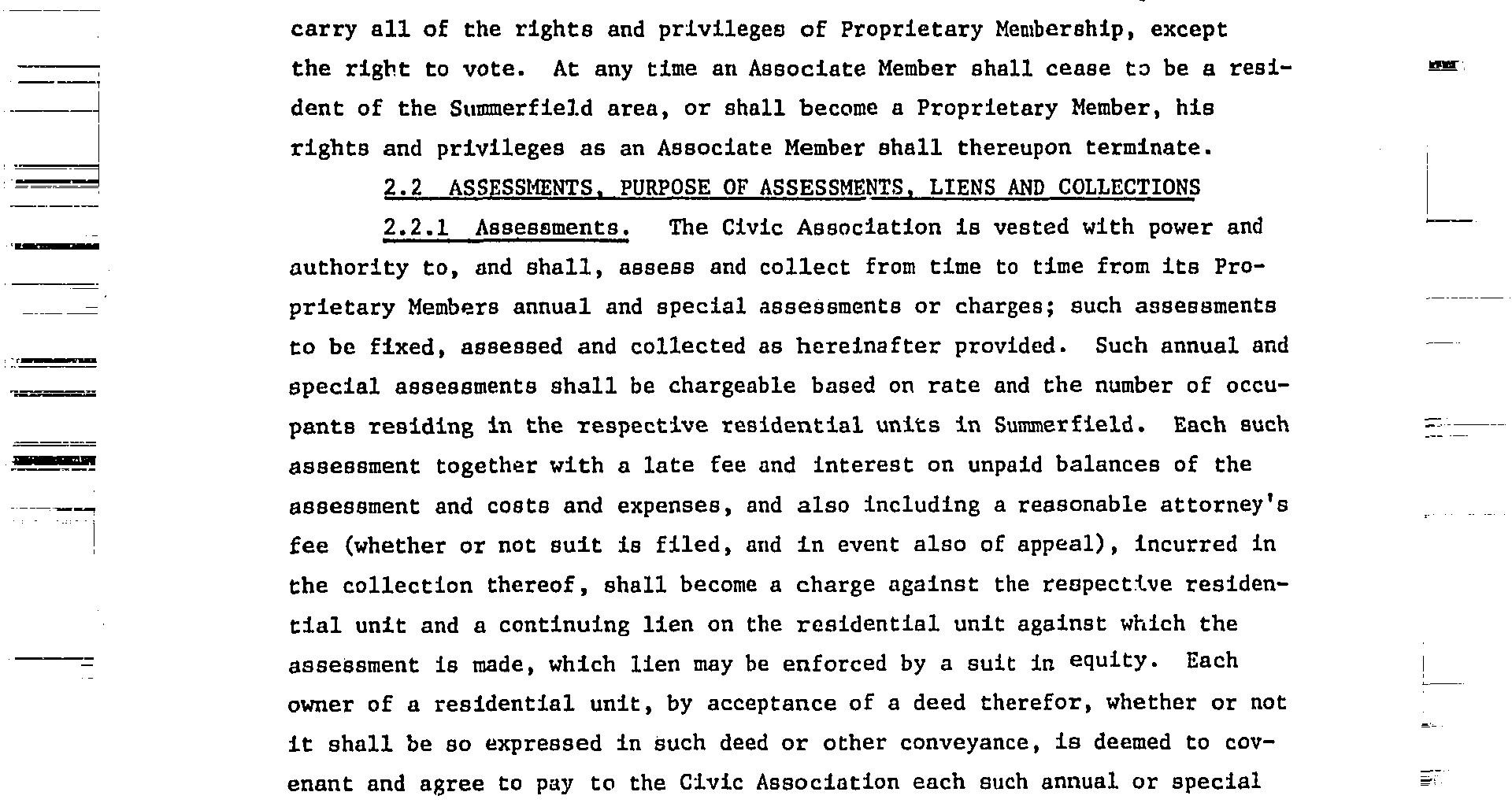 carry all of the rights and privileges of Proprietary Membership, except the right to vote. At any time an Associate Member shall cease to be a resident of the Summerfield area, or shall become a Proprietary Member, his rights and privileges as an Associate Member shall thereupon terminate.

2.2 ASSESSMENTS, PURPOSE OF ASSESSMENTS, LIENS AND COLLECTIONS

2.2.1 Assessments. The Civic Association is vested with power and authority to, and shall, assess and collect from time to time from its Proprietary Members annual and special assessments or charges; such assessments to be fixed, assessed and collected as hereinafter provided. Such annual and special assessments shall be chargeable based on rate and the number of occupants residing in the respective residential units in Summerfield. Each such assessment together with a late fee and interest on unpaid balances of the assessment and costs and expenses, and also including a reasonable attorney's fee (whether or not suit is filed, and in event also of appeal), incurred in the collection thereof, shall become a charge against the respective residential unit and a continuing lien on the residential unit against which the assessment is made, which lien may be enforced by a suit in equity. Each owner of a residential unit, by acceptance of a deed therefor, whether or not it shall be so expressed in such deed or other conveyance, is deemed to covenant and agree to pay to the Civic Association each such annual or special